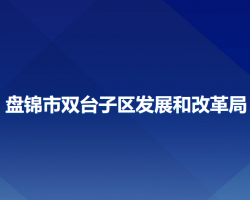 盘锦市双台子区发展和改革局